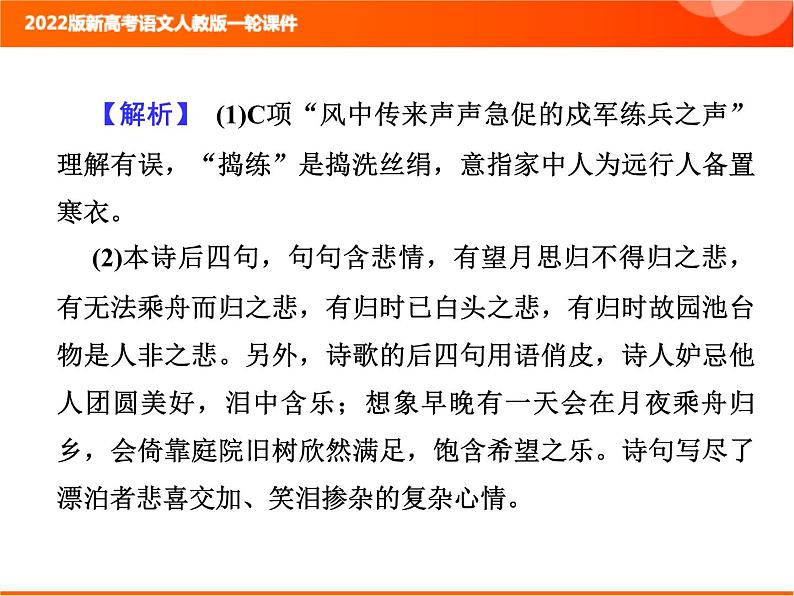 2022版新高考语文人教版一轮课件

【解析】 (1)C项“风中传来声声急促的戍军练兵之声”理解有误，“捣练”是捣洗丝绢，意指家中人为远行人备置寒衣。

(2)本诗后四句，句句含悲情，有望月思归不得归之悲，有无法乘舟而归之悲，有归时已白头之悲，有归时故园池台物是人非之悲。另外，诗歌的后四句用语俏皮，诗人妒忌他人团圆美好，泪中含乐；想象早晚有一天会在月夜乘舟归乡，会倚靠庭院旧树欣然满足，饱含希望之乐。诗句写尽了漂泊者悲喜交加、笑泪掺杂的复杂心情。